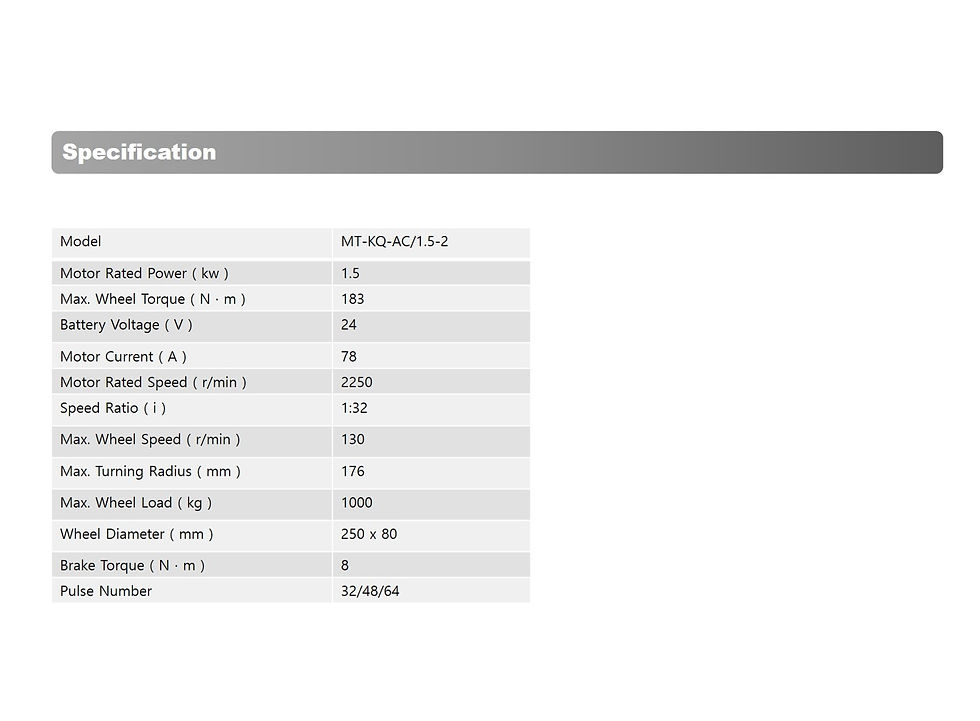 Specification

| Model | MT-KQ-AC/1.5-2 |
|---|---|
| Motor Rated Power ( kw ) | 1.5 |
| Max. Wheel Torque ( N · m ) | 183 |
| Battery Voltage ( V ) | 24 |
| Motor Current ( A ) | 78 |
| Motor Rated Speed ( r/min ) | 2250 |
| Speed Ratio ( i ) | 1:32 |
| Max. Wheel Speed ( r/min ) | 130 |
| Max. Turning Radius ( mm ) | 176 |
| Max. Wheel Load ( kg ) | 1000 |
| Wheel Diameter ( mm ) | 250 x 80 |
| Brake Torque ( N · m ) | 8 |
| Pulse Number | 32/48/64 |